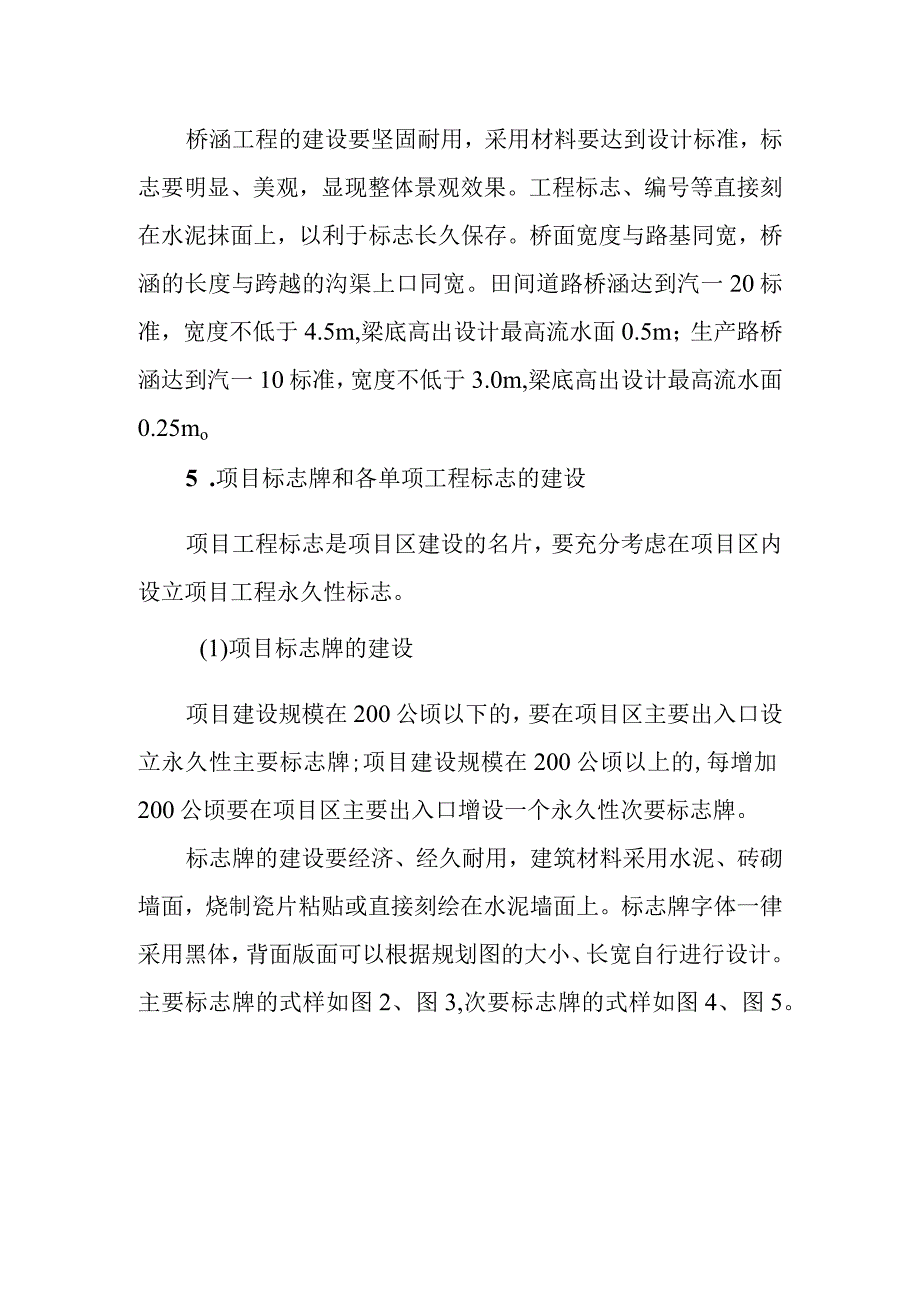 桥涵工程的建设要坚固耐用，采用材料要达到设计标准，标志要明显、美观，显现整体景观效果。工程标志、编号等直接刻在水泥抹面上，以利于标志长久保存。桥面宽度与路基同宽，桥涵的长度与跨越的沟渠上口同宽。田间道路桥涵达到汽一20标准，宽度不低于4.5m,梁底高出设计最高流水面0.5m；生产路桥涵达到汽一10标准，宽度不低于3.0m,梁底高出设计最高流水面0.25mo

5 .项目标志牌和各单项工程标志的建设

项目工程标志是项目区建设的名片，要充分考虑在项目区内设立项目工程永久性标志。

(1)项目标志牌的建设

项目建设规模在200公顷以下的，要在项目区主要出入口设立永久性主要标志牌；项目建设规模在200公顷以上的，每增加200公顷要在项目区主要出入口增设一个永久性次要标志牌。

标志牌的建设要经济、经久耐用，建筑材料采用水泥、砖砌墙面，烧制瓷片粘贴或直接刻绘在水泥墙面上。标志牌字体一律采用黑体，背面版面可以根据规划图的大小、长宽自行进行设计。主要标志牌的式样如图2、图3,次要标志牌的式样如图4、图5。